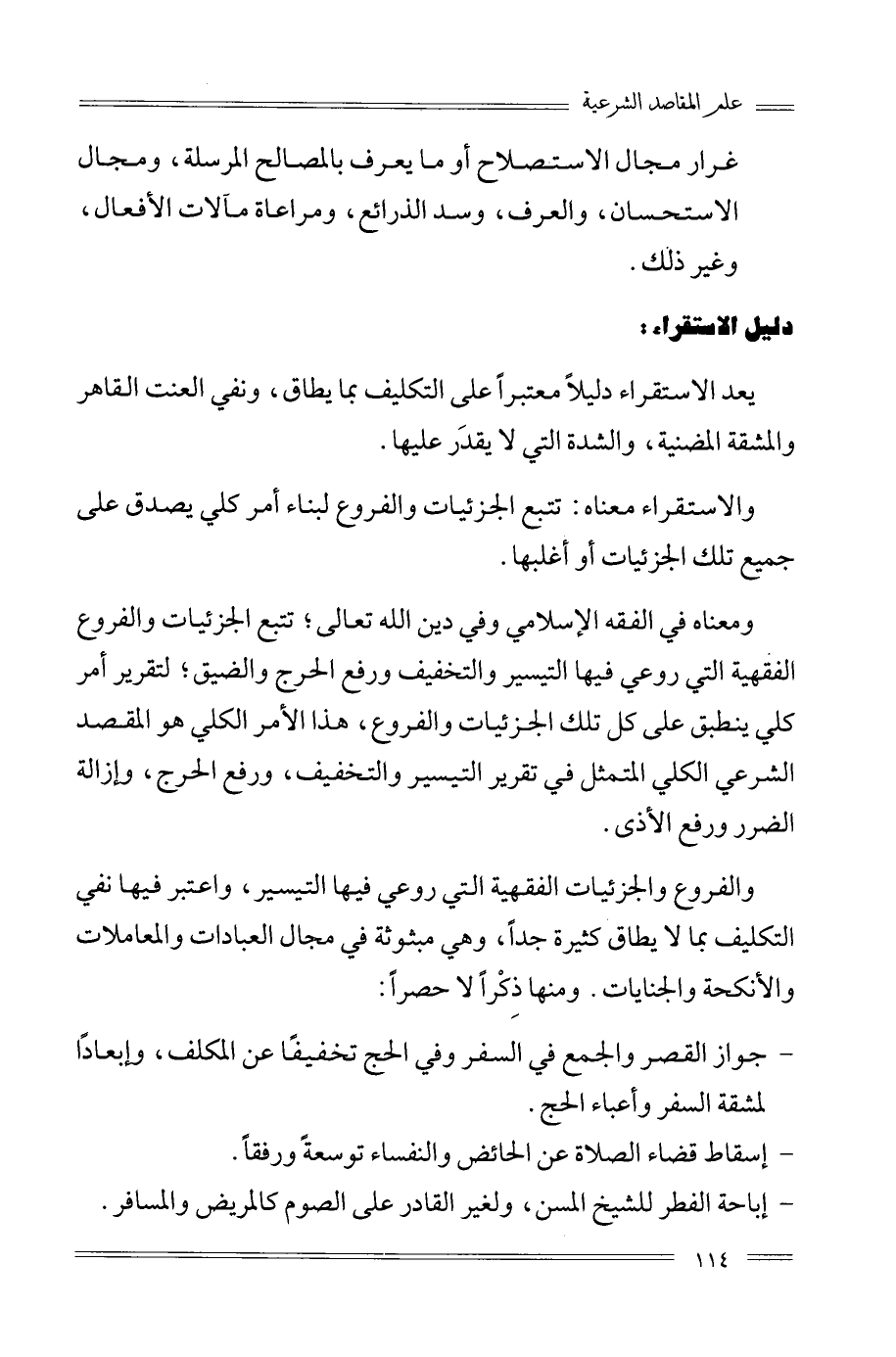 علم المقاصد الشرعية

غرار مجال الاستصلاح أو ما يعرف بالمصالح المرسلة، ومجال الاستحسان، والعرف، وسد الذرائع، ومراعاة مآلات الأفعال، وغير ذلك.

دليل الاستقراء:

يعد الاستقراء دليلاً معتبراً على التكليف بما يطاق، ونفي العنت القاهر والمشقة المضنية، والشدة التي لا يقدَر عليها.

والاستقراء معناه: تتبع الجزئيات والفروع لبناء أمر كلي يصدق على جميع تلك الجزئيات أو أغلبها.

ومعناه في الفقه الإسلامي وفي دين الله تعالى؛ تتبع الجزئيات والفروع الفقهية التي روعي فيها التيسير والتخفيف ورفع الحرج والضيق؛ لتقرير أمر كلي ينطبق على كل تلك الجزئيات والفروع، هذا الأمر الكلي هو المقصد الشرعي الكلي المتمثل في تقرير التيسير والتخفيف، ورفع الحرج، وإزالة الضرر ورفع الأذى.

والفروع والجزئيات الفقهية التي روعي فيها التيسير، واعتبر فيها نفي التكليف بما لا يطاق كثيرة جداً، وهي مبثوثة في مجال العبادات والمعاملات والأنكحة والجنايات. ومنها ذكْراً لا حصراً:

- جواز القصر والجمع في السفر وفي الحج تخفيفًا عن المكلف، وإبعادًا لمشقة السفر وأعباء الحج.
- إسقاط قضاء الصلاة عن الحائض والنفساء توسعةً ورفقاً.
- إباحة الفطر للشيخ المسن، ولغير القادر على الصوم كالمريض والمسافر.

١١٤